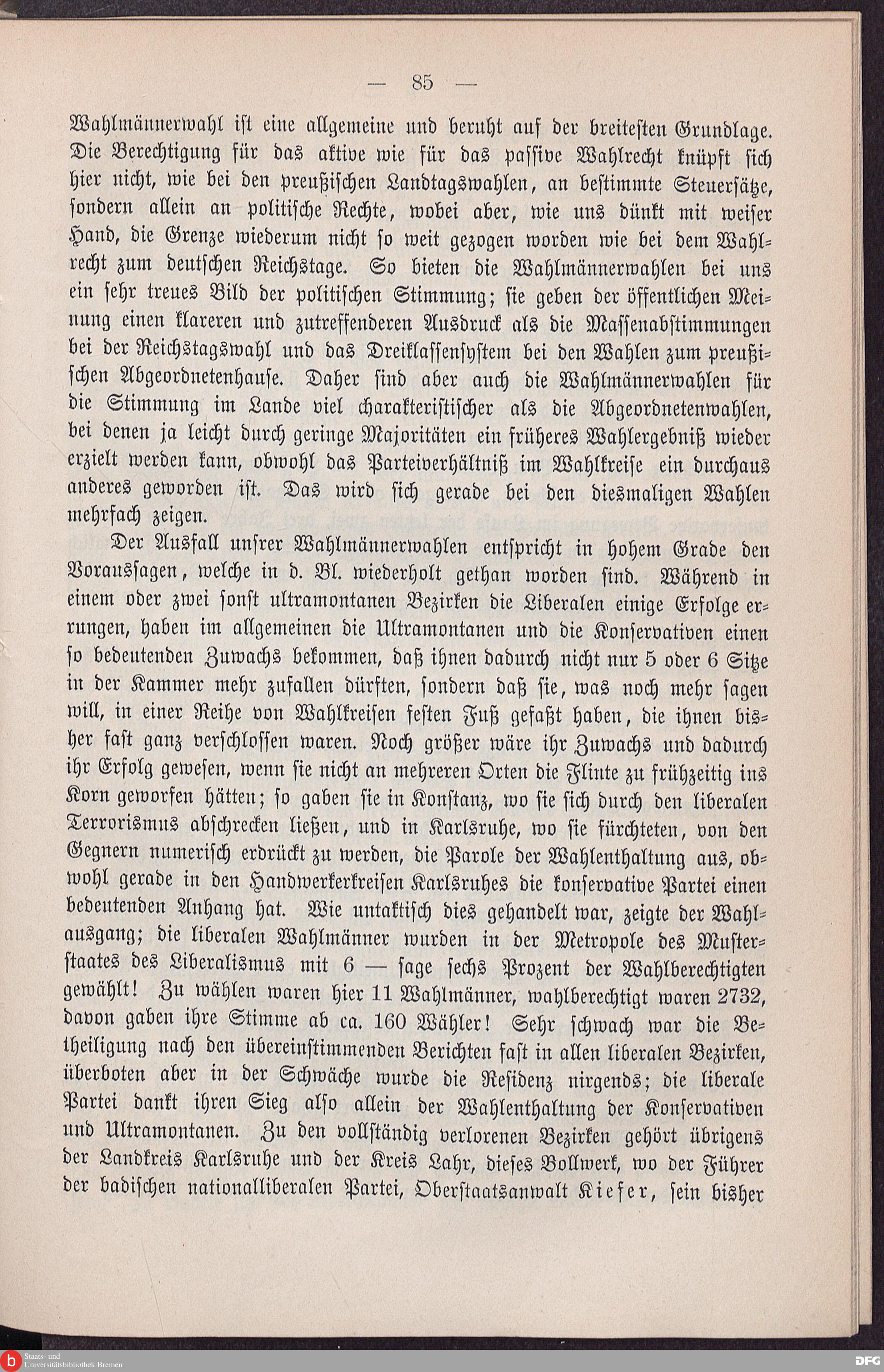 — 85 —

Wahlmännerwahl ist eine allgemeine und beruht auf der breitesten Grundlage. Die Berechtigung für das aktive wie für das passive Wahlrecht knüpft sich hier nicht, wie bei den preußischen Landtagswahlen, an bestimmte Steuersätze, sondern allein an politische Rechte, wobei aber, wie uns dünkt mit weiser Hand, die Grenze wiederum nicht so weit gezogen worden wie bei dem Wahlrecht zum deutschen Reichstage. So bieten die Wahlmännerwahlen bei uns ein sehr treues Bild der politischen Stimmung; sie geben der öffentlichen Meinung einen klareren und zutreffenderen Ausdruck als die Massenabstimmungen bei der Reichstagswahl und das Dreiklassensystem bei den Wahlen zum preußischen Abgeordnetenhause. Daher sind aber auch die Wahlmännerwahlen für die Stimmung im Lande viel charakteristischer als die Abgeordnetenwahlen, bei denen ja leicht durch geringe Majoritäten ein früheres Wahlergebniß wieder erzielt werden kann, obwohl das Parteiverhältniß im Wahlkreise ein durchaus anderes geworden ist. Das wird sich gerade bei den diesmaligen Wahlen mehrfach zeigen.

Der Ausfall unsrer Wahlmännerwahlen entspricht in hohem Grade den Voraussagen, welche in d. Bl. wiederholt gethan worden sind. Während in einem oder zwei sonst ultramontanen Bezirken die Liberalen einige Erfolge errungen, haben im allgemeinen die Ultramontanen und die Konservativen einen so bedeutenden Zuwachs bekommen, daß ihnen dadurch nicht nur 5 oder 6 Sitze in der Kammer mehr zufallen dürften, sondern daß sie, was noch mehr sagen will, in einer Reihe von Wahlkreisen festen Fuß gefaßt haben, die ihnen bisher fast ganz verschlossen waren. Noch größer wäre ihr Zuwachs und dadurch ihr Erfolg gewesen, wenn sie nicht an mehreren Orten die Flinte zu frühzeitig ins Korn geworfen hätten; so gaben sie in Konstanz, wo sie sich durch den liberalen Terrorismus abschrecken ließen, und in Karlsruhe, wo sie fürchteten, von den Gegnern numerisch erdrückt zu werden, die Parole der Wahlenthaltung aus, obwohl gerade in den Handwerkerkreisen Karlsruhes die konservative Partei einen bedeutenden Anhang hat. Wie untaktisch dies gehandelt war, zeigte der Wahlausgang; die liberalen Wahlmänner wurden in der Metropole des Musterstaates des Liberalismus mit 6 — sage sechs Prozent der Wahlberechtigten gewählt! Zu wählen waren hier 11 Wahlmänner, wahlberechtigt waren 2732, davon gaben ihre Stimme ab ca. 160 Wähler! Sehr schwach war die Betheiligung nach den übereinstimmenden Berichten fast in allen liberalen Bezirken, überboten aber in der Schwäche wurde die Residenz nirgends; die liberale Partei dankt ihren Sieg also allein der Wahlenthaltung der Konservativen und Ultramontanen. Zu den vollständig verlorenen Bezirken gehört übrigens der Landkreis Karlsruhe und der Kreis Lahr, dieses Bollwerk, wo der Führer der badischen nationalliberalen Partei, Oberstaatsanwalt Kiefer, sein bisher

Staats- und Universitätsbibliothek Bremen
DFG